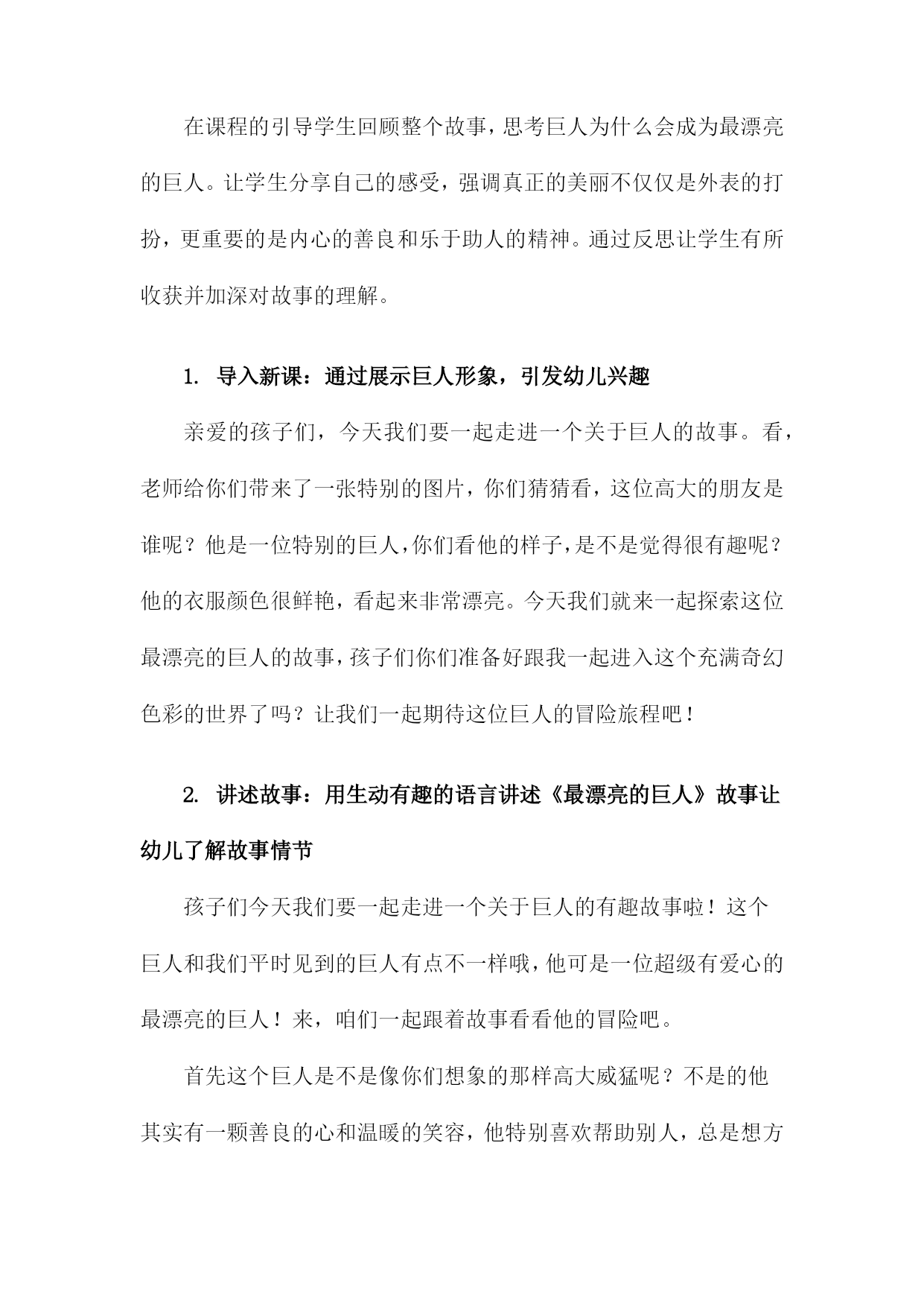 在课程的引导学生回顾整个故事，思考巨人为什么会成为最漂亮的巨人。让学生分享自己的感受，强调真正的美丽不仅仅是外表的打扮，更重要的是内心的善良和乐于助人的精神。通过反思让学生有所收获并加深对故事的理解。

1. 导入新课：通过展示巨人形象，引发幼儿兴趣

亲爱的孩子们，今天我们要一起走进一个关于巨人的故事。看，老师给你们带来了一张特别的图片，你们猜猜看，这位高大的朋友是谁呢？他是一位特别的巨人，你们看他的样子，是不是觉得很有趣呢？他的衣服颜色很鲜艳，看起来非常漂亮。今天我们就来一起探索这位最漂亮的巨人的故事，孩子们你们准备好跟我一起进入这个充满奇幻色彩的世界了吗？让我们一起期待这位巨人的冒险旅程吧！

2. 讲述故事：用生动有趣的语言讲述《最漂亮的巨人》故事让幼儿了解故事情节

孩子们今天我们要一起走进一个关于巨人的有趣故事啦！这个巨人和我们平时见到的巨人有点不一样哦，他可是一位超级有爱心的最漂亮的巨人！来，咱们一起跟着故事看看他的冒险吧。

首先这个巨人是不是像你们想象的那样高大威猛呢？不是的他其实有一颗善良的心和温暖的笑容，他特别喜欢帮助别人，总是想方